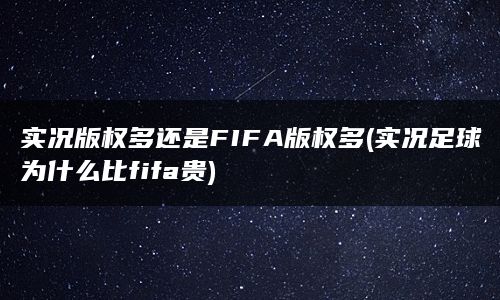 实况版权多还是FIFA版权多(实况足球为什么比fifa贵)